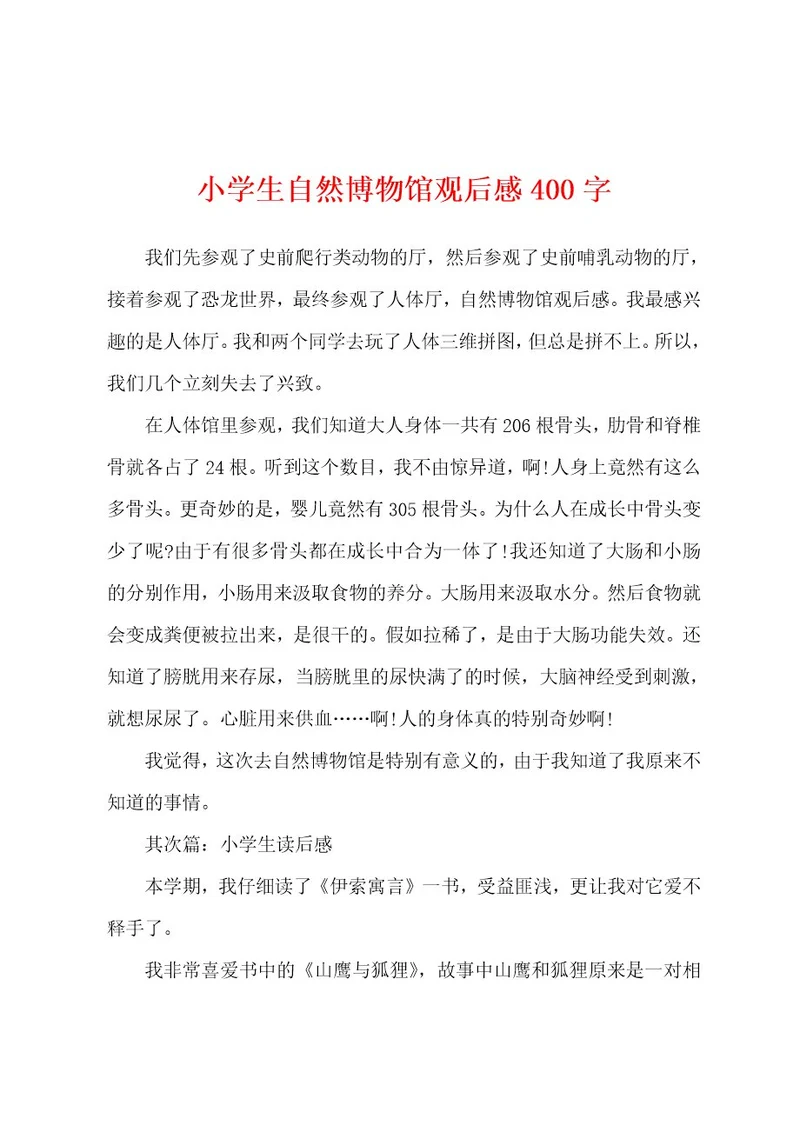 小学生自然博物馆观后感400字

我们先参观了史前爬行类动物的厅，然后参观了史前哺乳动物的厅，接着参观了恐龙世界，最终参观了人体厅，自然博物馆观后感。我最感兴趣的是人体厅。我和两个同学去玩了人体三维拼图，但总是拼不上。所以，我们几个立刻失去了兴致。

在人体馆里参观，我们知道大人身体一共有206根骨头，肋骨和脊椎骨就各占了24根。听到这个数目，我不由惊异道，啊!人身上竟然有这么多骨头。更奇妙的是，婴儿竟然有305根骨头。为什么人在成长中骨头变少了呢?由于有很多骨头都在成长中合为一体了!我还知道了大肠和小肠的分别作用，小肠用来汲取食物的养分。大肠用来汲取水分。然后食物就会变成粪便被拉出来，是很干的。假如拉稀了，是由于大肠功能失效。还知道了膀胱用来存尿，当膀胱里的尿快满了的时候，大脑神经受到刺激，就想尿尿了。心脏用来供血……啊!人的身体真的特别奇妙啊!

我觉得，这次去自然博物馆是特别有意义的，由于我知道了我原来不知道的事情。

其次篇：小学生读后感

本学期，我仔细读了《伊索寓言》一书，受益匪浅，更让我对它爱不释手了。

我非常喜爱书中的《山鹰与狐狸》，故事中山鹰和狐狸原来是一对相